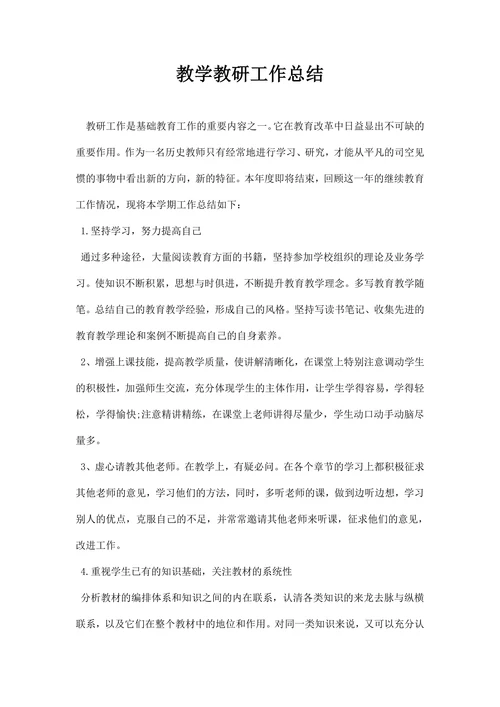 教学教研工作总结

教研工作是基础教育工作的重要内容之一。它在教育改革中日益显出不可缺的重要作用。作为一名历史教师只有经常地进行学习、研究，才能从平凡的司空见惯的事物中看出新的方向，新的特征。本年度即将结束，回顾这一年的继续教育工作情况，现将本学期工作总结如下：

1.坚持学习，努力提高自己

通过多种途径，大量阅读教育方面的书籍，坚持参加学校组织的理论及业务学习。使知识不断积累，思想与时俱进，不断提升教育教学理念。多写教育教学随笔。总结自己的教育教学经验，形成自己的风格。坚持写读书笔记、收集先进的教育教学理论和案例不断提高自己的自身素养。

2、增强上课技能，提高教学质量，使讲解清晰化，在课堂上特别注意调动学生的积极性，加强师生交流，充分体现学生的主体作用，让学生学得容易，学得轻松，学得愉快;注意精讲精练，在课堂上老师讲得尽量少，学生动口动手动脑尽量多。

3、虚心请教其他老师。在教学上，有疑必问。在各个章节的学习上都积极征求其他老师的意见，学习他们的方法，同时，多听老师的课，做到边听边想，学习别人的优点，克服自己的不足，并常常邀请其他老师来听课，征求他们的意见，改进工作。

4.重视学生已有的知识基础，关注教材的系统性

分析教材的编排体系和知识之间的内在联系，认清各类知识的来龙去脉与纵横联系，以及它们在整个教材中的地位和作用。对同一类知识来说，又可以充分认